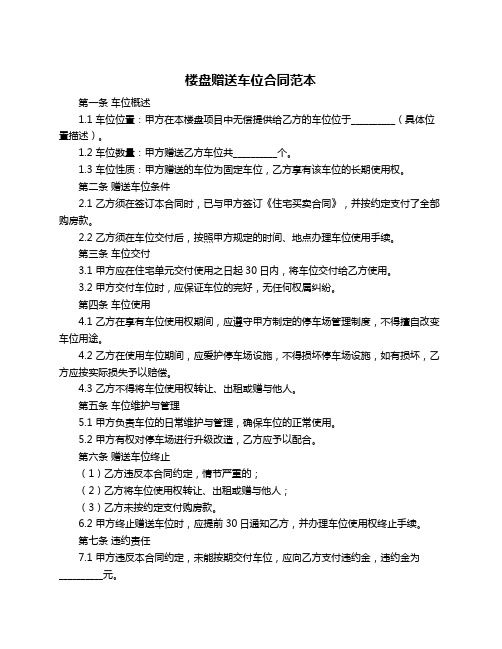 楼盘赠送车位合同范本

第一条 车位概述

1.1 车位位置：甲方在本楼盘项目中无偿提供给乙方的车位位于________（具体位置描述）。

1.2 车位数量：甲方赠送乙方车位共________个。

1.3 车位性质：甲方赠送的车位为固定车位，乙方享有该车位的长期使用权。

第二条 赠送车位条件

2.1 乙方须在签订本合同时，已与甲方签订《住宅买卖合同》，并按约定支付了全部购房款。

2.2 乙方须在车位交付后，按照甲方规定的时间、地点办理车位使用手续。

第三条 车位交付

3.1 甲方应在住宅单元交付使用之日起 30 日内，将车位交付给乙方使用。

3.2 甲方交付车位时，应保证车位的完好，无任何权属纠纷。

第四条 车位使用

4.1 乙方在享有车位使用权期间，应遵守甲方制定的停车场管理制度，不得擅自改变车位用途。

4.2 乙方在使用车位期间，应爱护停车场设施，不得损坏停车场设施，如有损坏，乙方应按实际损失予以赔偿。

4.3 乙方不得将车位使用权转让、出租或赠与他人。

第五条 车位维护与管理

5.1 甲方负责车位的日常维护与管理，确保车位的正常使用。

5.2 甲方有权对停车场进行升级改造，乙方应予以配合。

第六条 赠送车位终止

（1）乙方违反本合同约定，情节严重的；

（2）乙方将车位使用权转让、出租或赠与他人；

（3）乙方未按约定支付购房款。

6.2 甲方终止赠送车位时，应提前 30 日通知乙方，并办理车位使用权终止手续。

第七条 违约责任

7.1 甲方违反本合同约定，未能按期交付车位，应向乙方支付违约金，违约金为________元。